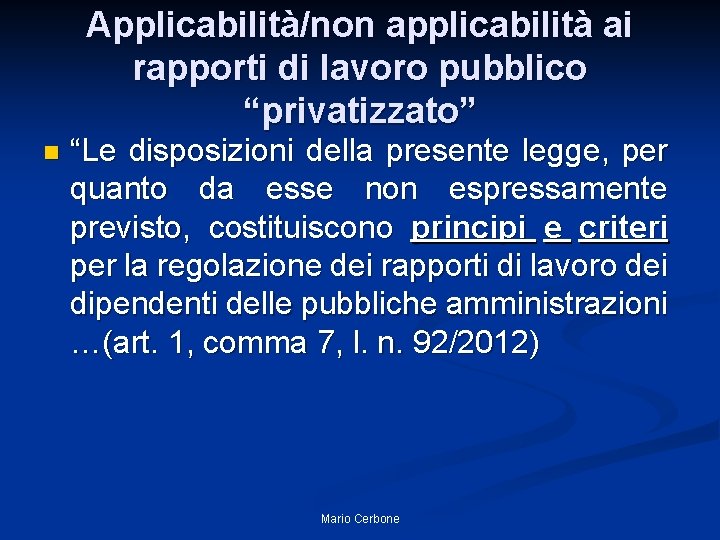 Applicabilità/non applicabilità ai rapporti di lavoro pubblico “privatizzato”

“Le disposizioni della presente legge, per quanto da esse non espressamente previsto, costituiscono principi e criteri per la regolazione dei rapporti di lavoro dei dipendenti delle pubbliche amministrazioni …(art. 1, comma 7, l. n. 92/2012)

Mario Cerbone